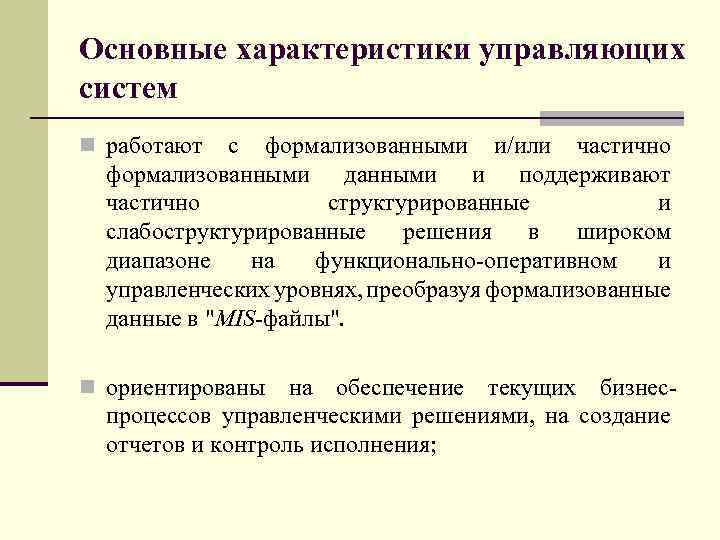 Основные характеристики управляющих систем

работают с формализованными и/или частично формализованными данными и поддерживают частично структурированные и слабоструктурированные решения в широком диапазоне на функционально-оперативном и управленческих уровнях, преобразуя формализованные данные в "MIS-файлы".

ориентированы на обеспечение текущих бизнес-процессов управленческими решениями, на создание отчетов и контроль исполнения;